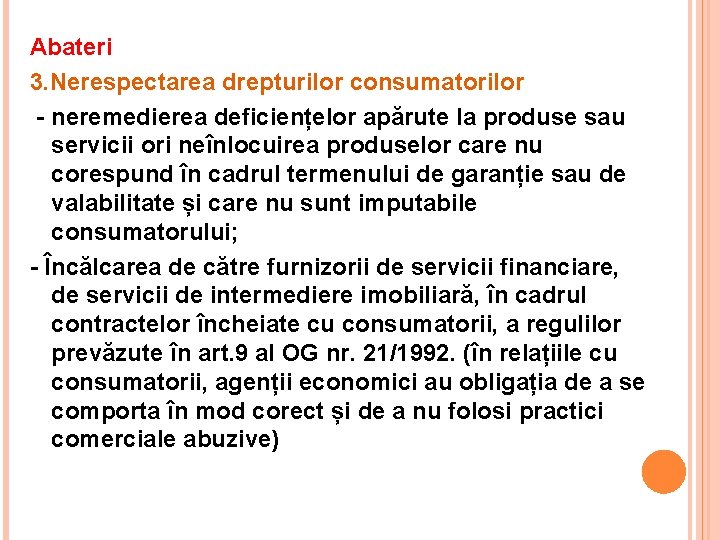 Abateri

3.Nerespectarea drepturilor consumatorilor

- neremedierea deficiențelor apărute la produse sau servicii ori neînlocuirea produselor care nu corespund în cadrul termenului de garanție sau de valabilitate și care nu sunt imputabile consumatorului;

- Încălcarea de către furnizorii de servicii financiare, de servicii de intermediere imobiliară, în cadrul contractelor încheiate cu consumatorii, a regulilor prevăzute în art.9 al OG nr. 21/1992. (în relațiile cu consumatorii, agenții economici au obligația de a se comporta în mod corect și de a nu folosi practici comerciale abuzive)